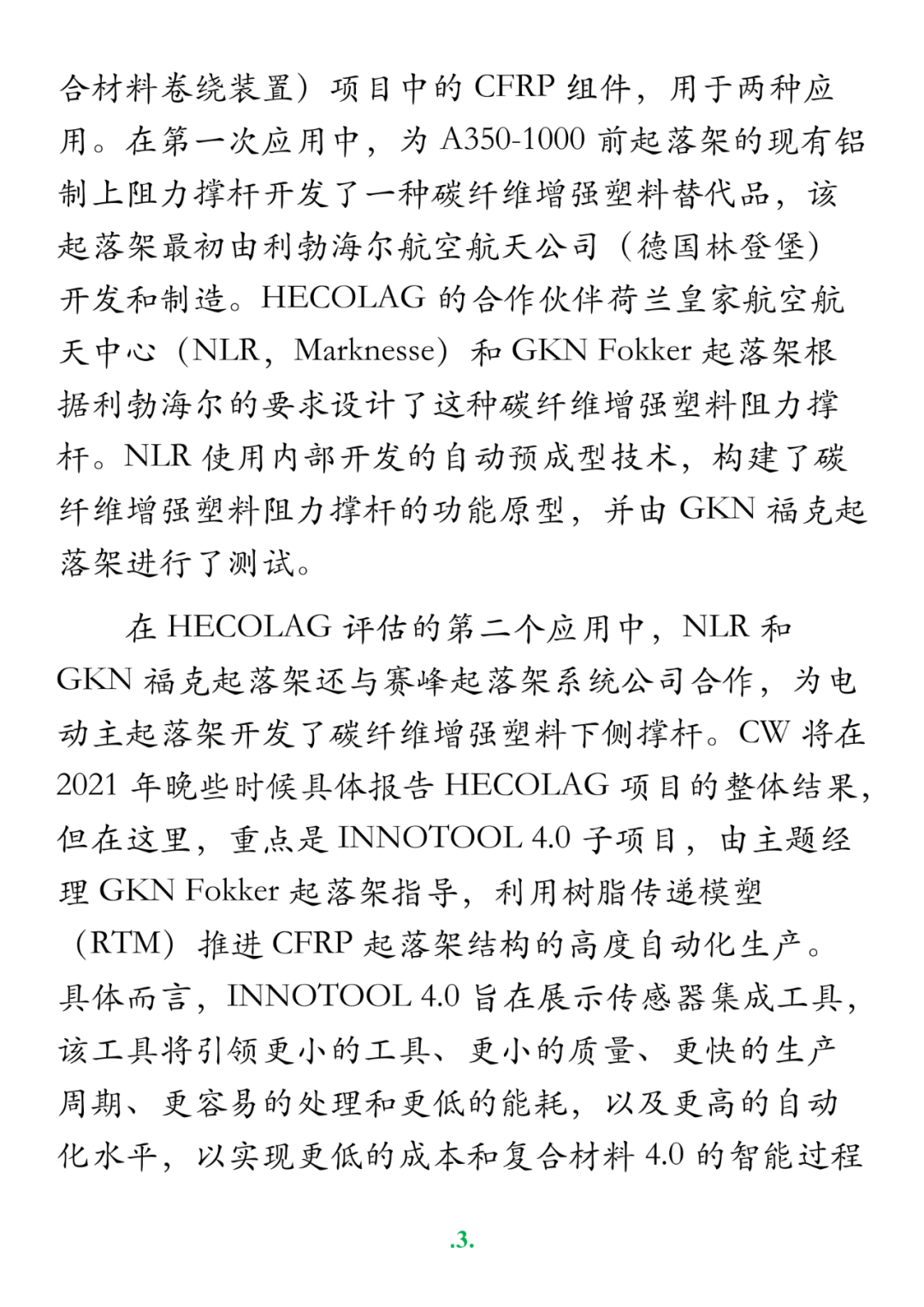 合材料卷绕装置）项目中的 CFRP 组件，用于两种应用。在第一次应用中，为 A350-1000 前起落架的现有铝制上阻力撑杆开发了一种碳纤维增强塑料替代品，该起落架最初由利勃海尔航空航天公司（德国林登堡）开发和制造。HECOLAG 的合作伙伴荷兰皇家航空航天中心（NLR，Marknesse）和 GKN Fokker 起落架根据利勃海尔的要求设计了这种碳纤维增强塑料阻力撑杆。NLR 使用内部开发的自动预成型技术，构建了碳纤维增强塑料阻力撑杆的功能原型，并由 GKN 福克起落架进行了测试。

在 HECOLAG 评估的第二个应用中，NLR 和 GKN 福克起落架还与赛峰起落架系统公司合作，为电动主起落架开发了碳纤维增强塑料下侧撑杆。CW 将在 2021 年晚些时候具体报告 HECOLAG 项目的整体结果，但在这里，重点是 INNOTOOL 4.0 子项目，由主题经理 GKN Fokker 起落架指导，利用树脂传递模塑（RTM）推进 CFRP 起落架结构的高度自动化生产。具体而言，INNOTOOL 4.0 旨在展示传感器集成工具，该工具将引领更小的工具、更小的质量、更快的生产周期、更容易的处理和更低的能耗，以及更高的自动化水平，以实现更低的成本和复合材料 4.0 的智能过程

.3.